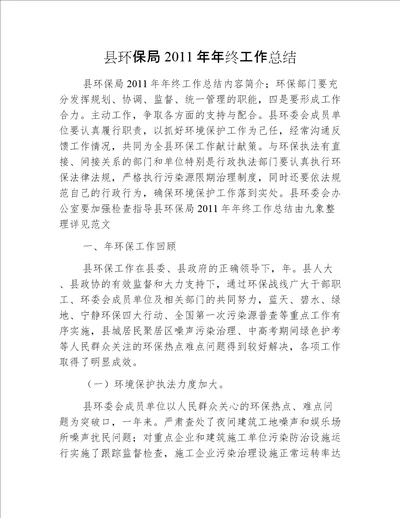 县环保局 2011 年年终工作总结

县环保局 2011 年年终工作总结内容简介：环保部门要充分发挥规划、协调、监督、统一管理的职能，四是要形成工作合力。主动工作，争取各方面的支持与配合。县环委会成员单位要认真履行职责，以抓好环境保护工作为己任，经常沟通反馈工作情况，共同为全县环保工作献计献策。与环保执法有直接、间接关系的部门和单位特别是行政执法部门要认真执行环保法律法规，严格执行污染源限期治理制度，同时还要依法规范自己的行政行为，确保环境保护工作落到实处。县环委会办公室要加强检查指导县环保局 2011 年年终工作总结由九象整理详见范文

一、年环保工作回顾

县环保工作在县委、县政府的正确领导下，年。县人大、县政协的有效监督和大力支持下，通过环保战线广大干部职工、环委会成员单位及相关部门的共同努力，蓝天、碧水、绿地、宁静环保四大行动、全国第一次污染源普查等重点工作有序实施，县城居民聚居区噪声污染治理、中高考期间绿色护考等人民群众关注的环保热点难点问题得到较好解决，各项工作取得了明显成效。

（一）环境保护执法力度加大。

县环委会成员单位以人民群众关心的环保热点、难点问题为突破口，一年来。严肃查处了夜间建筑工地噪声和娱乐场所噪声扰民问题；对重点企业和建筑施工单位污染防治设施运行实施了跟踪监督检查，施工企业污染治理设施正常运转率达